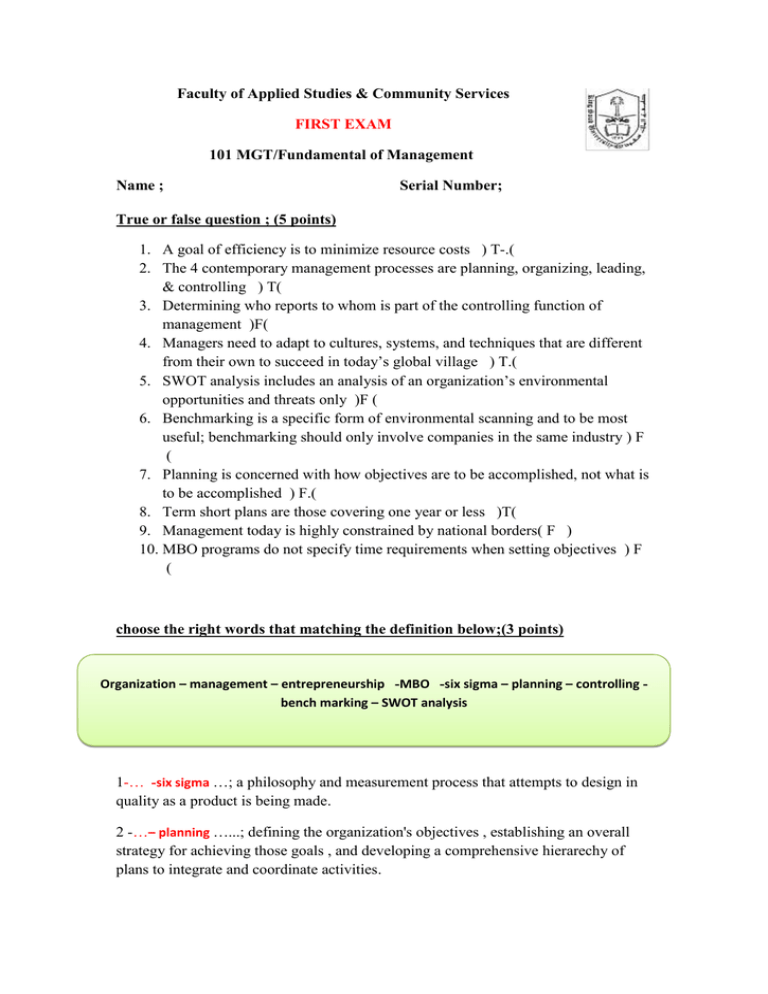 Faculty of Applied Studies & Community Services

FIRST EXAM

101 MGT/Fundamental of Management

Name ; Serial Number;

True or false question ; (5 points)

1. A goal of efficiency is to minimize resource costs ) T-.(
2. The 4 contemporary management processes are planning, organizing, leading, & controlling ) T(
3. Determining who reports to whom is part of the controlling function of management )F(
4. Managers need to adapt to cultures, systems, and techniques that are different from their own to succeed in today's global village ) T.(
5. SWOT analysis includes an analysis of an organization's environmental opportunities and threats only )F (
6. Benchmarking is a specific form of environmental scanning and to be most useful; benchmarking should only involve companies in the same industry ) F (
7. Planning is concerned with how objectives are to be accomplished, not what is to be accomplished ) F.(
8. Term short plans are those covering one year or less )T(
9. Management today is highly constrained by national borders( F )
10. MBO programs do not specify time requirements when setting objectives ) F (

choose the right words that matching the definition below;(3 points)

Organization – management – entrepreneurship -MBO -six sigma – planning – controlling - bench marking – SWOT analysis

1-… -six sigma …; a philosophy and measurement process that attempts to design in quality as a product is being made.

2 -…– planning …...; defining the organization's objectives , establishing an overall strategy for achieving those goals , and developing a comprehensive hierarechy of plans to integrate and coordinate activities.